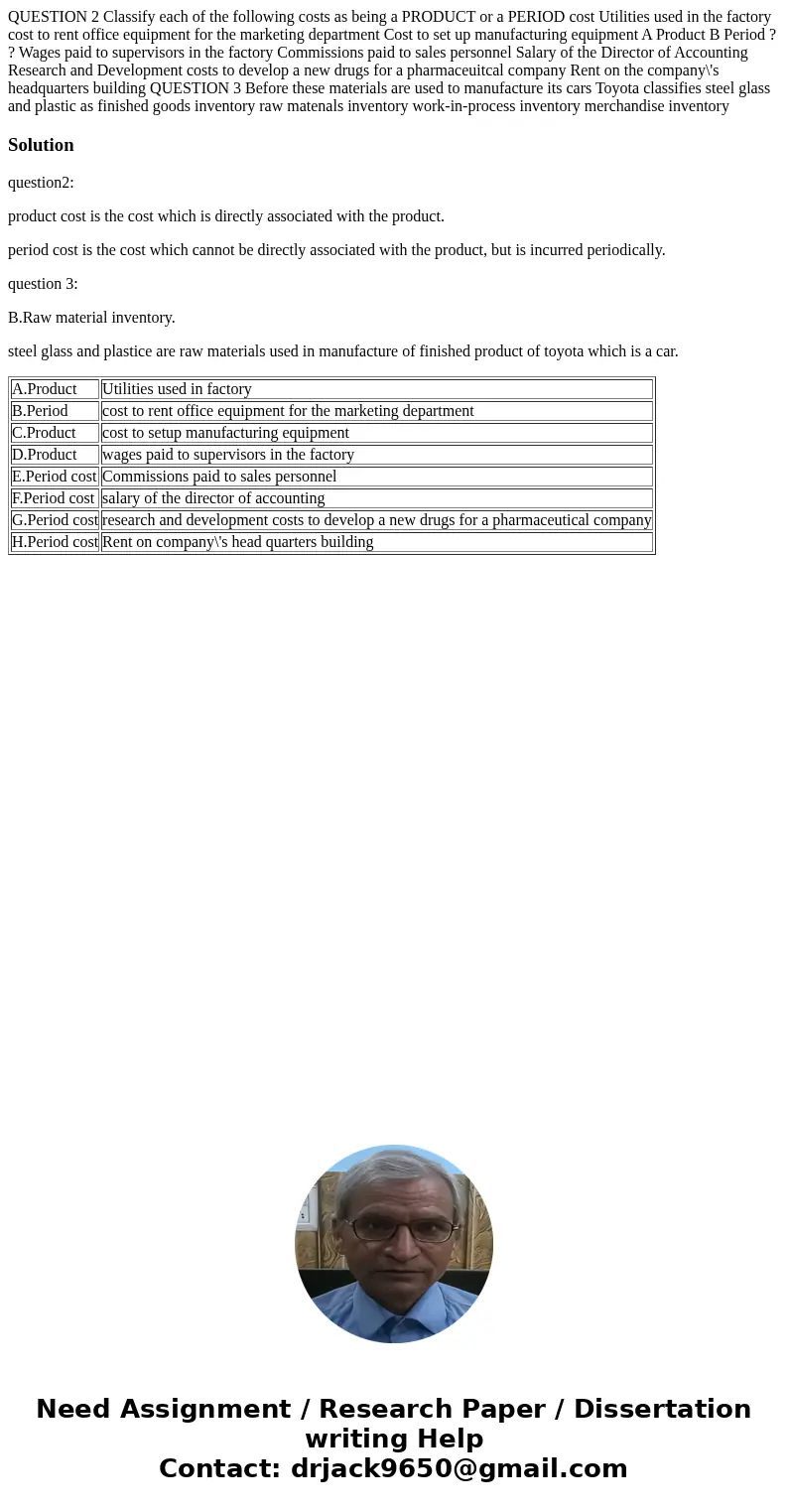 QUESTION 2 Classify each of the following costs as being a PRODUCT or a PERIOD cost Utilities used in the factory cost to rent office equipment for the marketing department Cost to set up manufacturing equipment A Product B Period ? ? Wages paid to supervisors in the factory Commissions paid to sales personnel Salary of the Director of Accounting Research and Development costs to develop a new drugs for a pharmaceuitcal company Rent on the company\'s headquarters building QUESTION 3 Before these materials are used to manufacture its cars Toyota classifies steel glass and plastic as finished goods inventory raw matenals inventory work-in-process inventory merchandise inventory

Solution

question2:

product cost is the cost which is directly associated with the product.

period cost is the cost which cannot be directly associated with the product, but is incurred periodically.

question 3:

B.Raw material inventory.

steel glass and plastice are raw materials used in manufacture of finished product of toyota which is a car.

| A.Product | Utilities used in factory |
|---|---|
| B.Period | cost to rent office equipment for the marketing department |
| C.Product | cost to setup manufacturing equipment |
| D.Product | wages paid to supervisors in the factory |
| E.Period cost | Commissions paid to sales personnel |
| F.Period cost | salary of the director of accounting |
| G.Period cost | research and development costs to develop a new drugs for a pharmaceutical company |
| H.Period cost | Rent on company\'s head quarters building |

Need Assignment / Research Paper / Dissertation writing Help
Contact: drjack9650@gmail.com